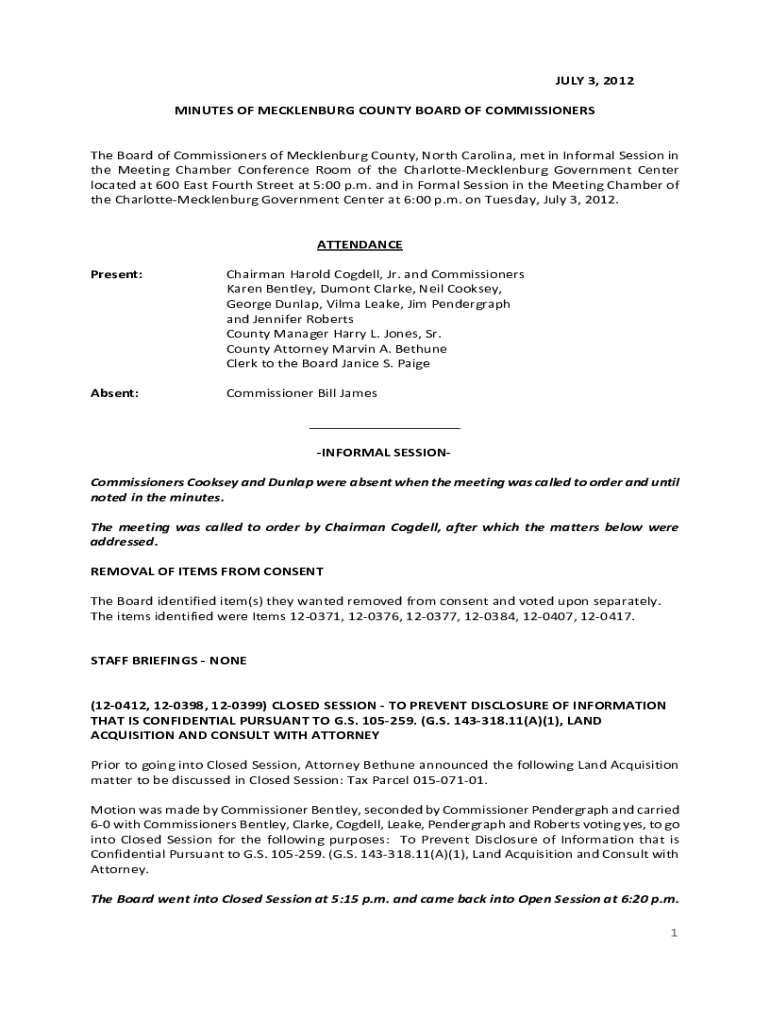 JULY 3, 2012

MINUTES OF MECKLENBURG COUNTY BOARD OF COMMISSIONERS

The Board of Commissioners of Mecklenburg County, North Carolina, met in Informal Session in the Meeting Chamber Conference Room of the Charlotte-Mecklenburg Government Center located at 600 East Fourth Street at 5:00 p.m. and in Formal Session in the Meeting Chamber of the Charlotte-Mecklenburg Government Center at 6:00 p.m. on Tuesday, July 3, 2012.

ATTENDANCE

Present: Chairman Harold Cogdell, Jr. and Commissioners Karen Bentley, Dumont Clarke, Neil Cooksey, George Dunlap, Vilma Leake, Jim Pendergraph and Jennifer Roberts
County Manager Harry L. Jones, Sr.
County Attorney Marvin A. Bethune
Clerk to the Board Janice S. Paige

Absent: Commissioner Bill James

-INFORMAL SESSION-

Commissioners Cooksey and Dunlap were absent when the meeting was called to order and until noted in the minutes.

The meeting was called to order by Chairman Cogdell, after which the matters below were addressed.

REMOVAL OF ITEMS FROM CONSENT

The Board identified item(s) they wanted removed from consent and voted upon separately. The items identified were Items 12-0371, 12-0376, 12-0377, 12-0384, 12-0407, 12-0417.

STAFF BRIEFINGS - NONE

(12-0412, 12-0398, 12-0399) CLOSED SESSION - TO PREVENT DISCLOSURE OF INFORMATION THAT IS CONFIDENTIAL PURSUANT TO G.S. 105-259. (G.S. 143-318.11(A)(1), LAND ACQUISITION AND CONSULT WITH ATTORNEY

Prior to going into Closed Session, Attorney Bethune announced the following Land Acquisition matter to be discussed in Closed Session: Tax Parcel 015-071-01.

Motion was made by Commissioner Bentley, seconded by Commissioner Pendergraph and carried 6-0 with Commissioners Bentley, Clarke, Cogdell, Leake, Pendergraph and Roberts voting yes, to go into Closed Session for the following purposes: To Prevent Disclosure of Information that is Confidential Pursuant to G.S. 105-259. (G.S. 143-318.11(A)(1), Land Acquisition and Consult with Attorney.

The Board went into Closed Session at 5:15 p.m. and came back into Open Session at 6:20 p.m.

1